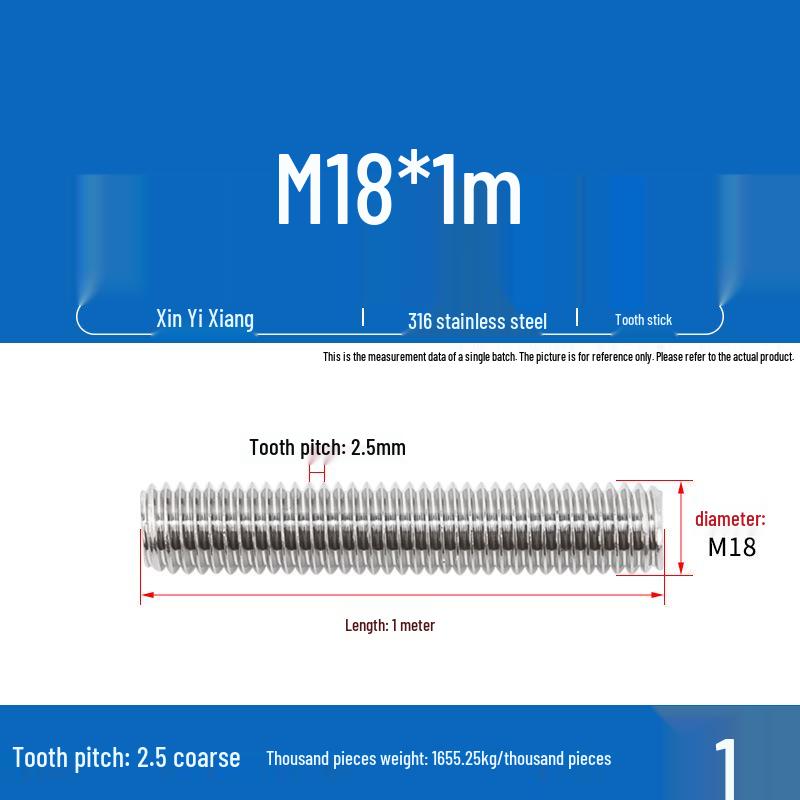 M18*1m

Xin Yi Xiang | 316 stainless steel | Tooth stick

This is the measurement data of a single batch. The picture is for reference only. Please refer to the actual product.

Tooth pitch: 2.5mm

diameter:
M18

Length: 1 meter

Tooth pitch: 2.5 coarse Thousand pieces weight: 1655.25kg/thousand pieces 1